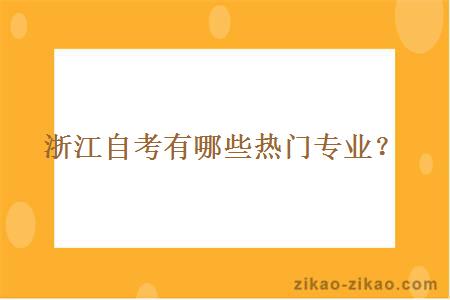 浙江自考有哪些热门专业？

zikao-zikao.com